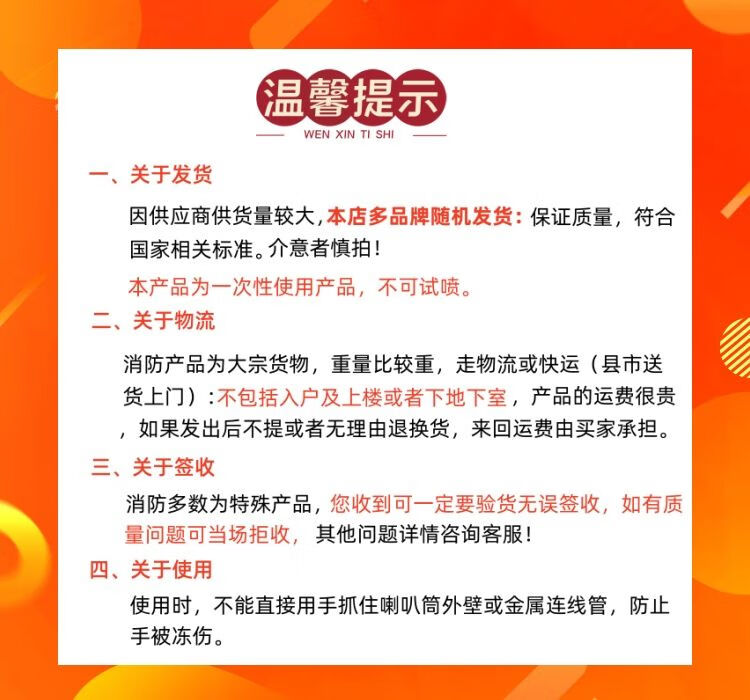 温馨提示

WEN XIN TI SHI

一、关于发货

因供应商供货量较大，本店多品牌随机发货：保证质量，符合国家相关标准。介意者慎拍！

本产品为一次性使用产品，不可试喷。

二、关于物流

消防产品为大宗货物，重量比较重，走物流或快运（县市送货上门）：不包括入户及上楼或者下地下室，产品的运费很贵，如果发出后不提或者无理由退换货，来回运费由买家承担。

三、关于签收

消防多数为特殊产品，您收到可一定要验货无误签收，如有质量问题可当场拒收，其他问题详情咨询客服！

四、关于使用

使用时，不能直接用手抓住喇叭筒外壁或金属连线管，防止手被冻伤。